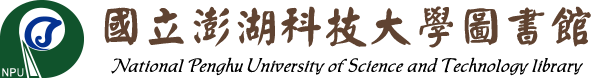 NPU
國立澎湖科技大學圖書館
National Penghu University of Science and Technology library